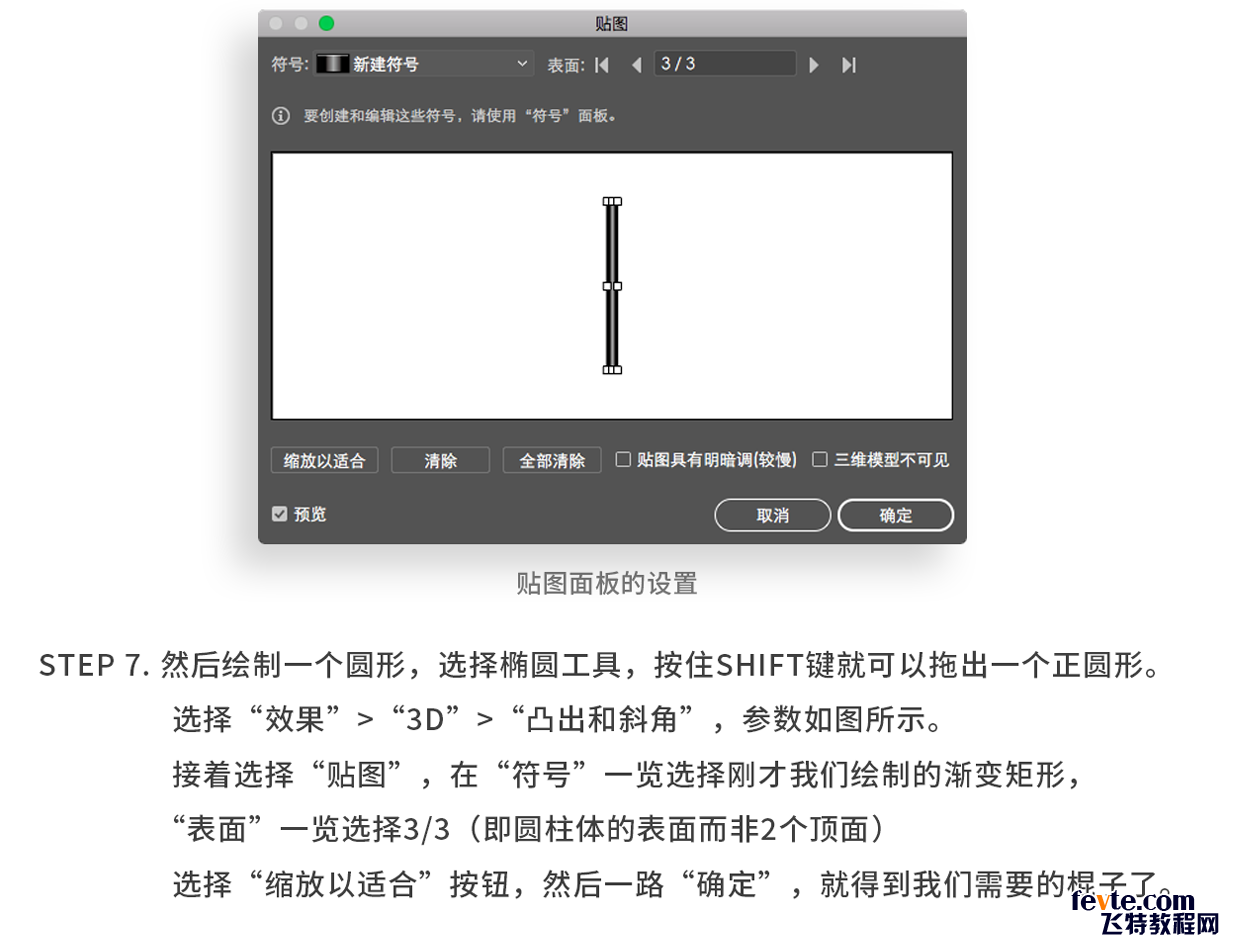 贴图

符号: 新建符号 表面: 3 / 3

要创建和编辑这些符号，请使用“符号”面板。

缩放以适合 清除 全部清除 贴图具有明暗调(较慢) 三维模型不可见

预览 取消 确定

贴图面板的设置

STEP 7. 然后绘制一个圆形，选择椭圆工具，按住SHIFT键就可以拖出一个正圆形。
选择“效果”>“3D”>“凸出和斜角”，参数如图所示。
接着选择“贴图”，在“符号”一览选择刚才我们绘制的渐变矩形，
“表面”一览选择3/3（即圆柱体的表面而非2个顶面）
选择“缩放以适合”按钮，然后一路“确定”，就得到我们需要的棍子了。

fevte.com
飞特教程网